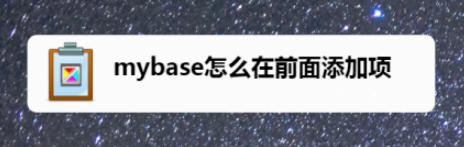 mybase怎么在前面添加项